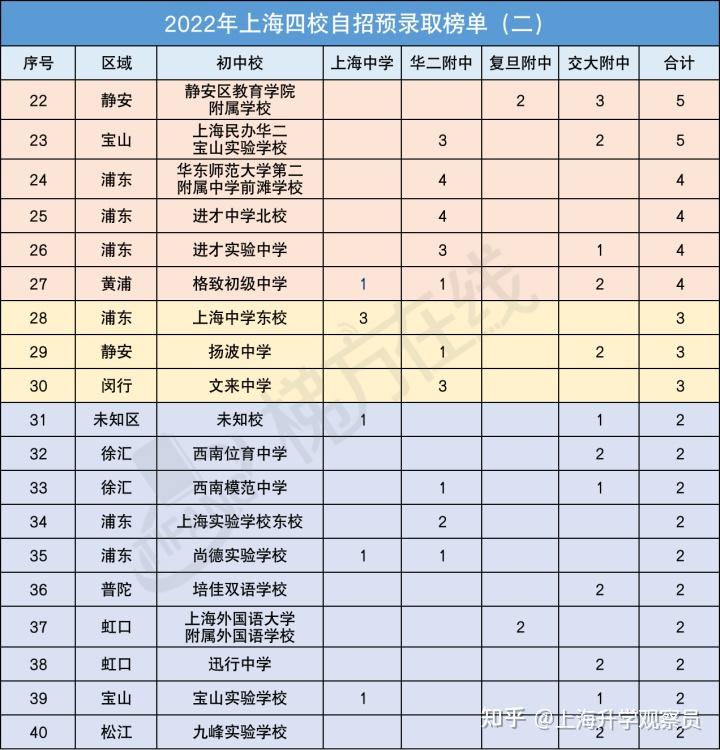 2022年上海四校自招预录取榜单（二）

| 序号 | 区域 | 初中校 | 上海中学 | 华二附中 | 复旦附中 | 交大附中 | 合计 |
|---|---|---|---|---|---|---|---|
| 22 | 静安 | 静安区教育学院附属学校 | | | 2 | 3 | 5 |
| 23 | 宝山 | 上海民办华二宝山实验学校 | | 3 | | 2 | 5 |
| 24 | 浦东 | 华东师范大学第二附属中学前滩学校 | | 4 | | | 4 |
| 25 | 浦东 | 进才中学北校 | | 4 | | | 4 |
| 26 | 浦东 | 进才实验中学 | | 3 | | 1 | 4 |
| 27 | 黄浦 | 格致初级中学 | 1 | 1 | | 2 | 4 |
| 28 | 浦东 | 上海中学东校 | 3 | | | | 3 |
| 29 | 静安 | 扬波中学 | | 1 | | 2 | 3 |
| 30 | 闵行 | 文来中学 | | 3 | | | 3 |
| 31 | 未知区 | 未知校 | 1 | | | 1 | 2 |
| 32 | 徐汇 | 西南位育中学 | | | | 2 | 2 |
| 33 | 徐汇 | 西南模范中学 | | 1 | | 1 | 2 |
| 34 | 浦东 | 上海实验学校东校 | | 2 | | | 2 |
| 35 | 浦东 | 尚德实验学校 | 1 | 1 | | | 2 |
| 36 | 普陀 | 培佳双语学校 | | | | 2 | 2 |
| 37 | 虹口 | 上海外国语大学附属外国语学校 | | | 2 | | 2 |
| 38 | 虹口 | 迅行中学 | | | | 2 | 2 |
| 39 | 宝山 | 宝山实验学校 | 1 | | | 1 | 2 |
| 40 | 松江 | 九峰实验学校 | | | | 2 | 2 |

梯方在线

知乎 @上海升学观察员